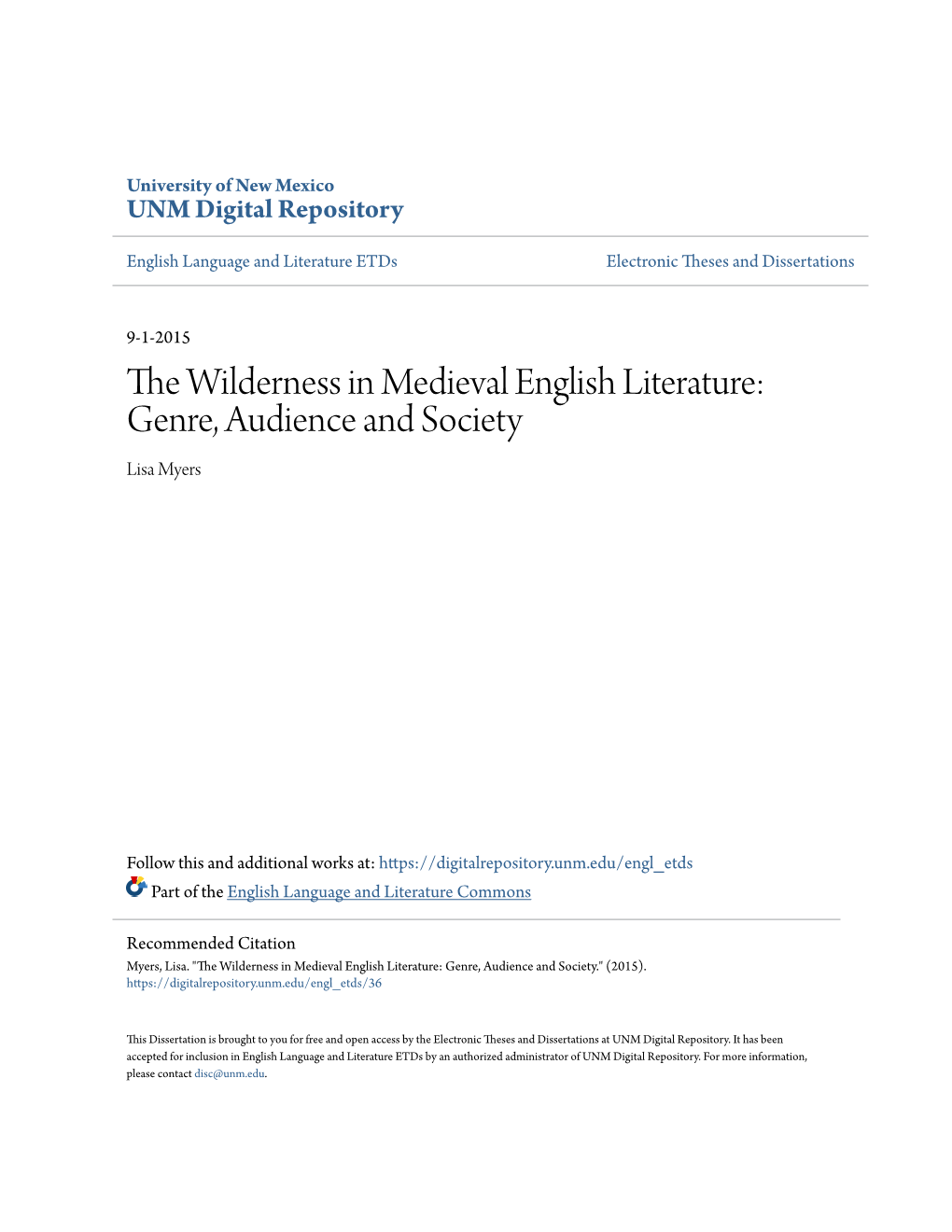 University of New Mexico
UNM Digital Repository

English Language and Literature ETDs

Electronic Theses and Dissertations

9-1-2015

The Wilderness in Medieval English Literature: Genre, Audience and Society

Lisa Myers

Follow this and additional works at: https://digitalrepository.unm.edu/engl_etds

Part of the English Language and Literature Commons

Recommended Citation
Myers, Lisa. "The Wilderness in Medieval English Literature: Genre, Audience and Society." (2015). https://digitalrepository.unm.edu/engl_etds/36

This Dissertation is brought to you for free and open access by the Electronic Theses and Dissertations at UNM Digital Repository. It has been accepted for inclusion in English Language and Literature ETDs by an authorized administrator of UNM Digital Repository. For more information, please contact disc@unm.edu.